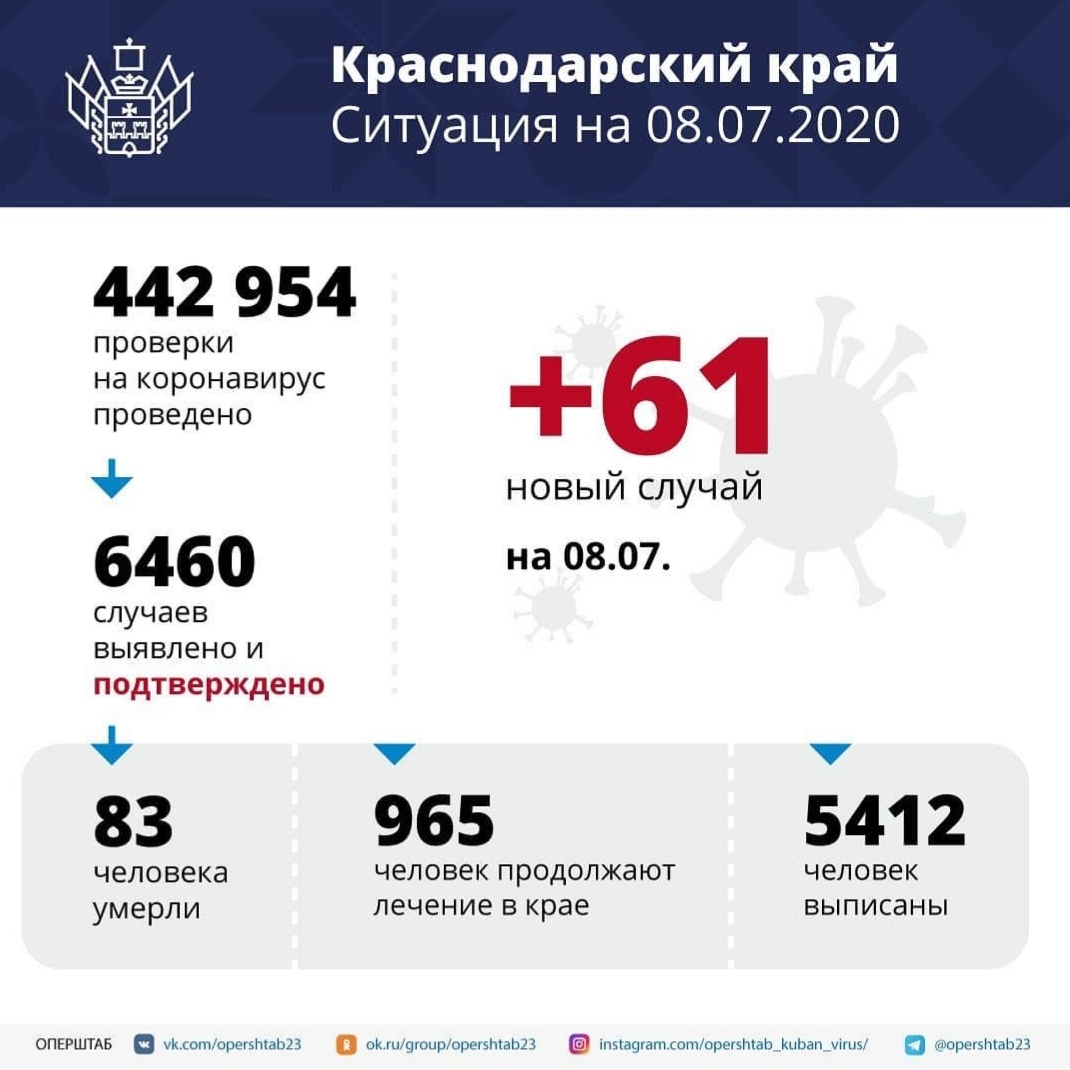 Краснодарский край
Ситуация на 08.07.2020

442 954
проверки на коронавирус проведено

6460
случаев выявлено и подтверждено

+61
новый случай
на 08.07.

83
человека умерли

965
человек продолжают лечение в крае

5412
человек выписаны

ОПЕРШТАБ vk.com/opershtab23 ok.ru/group/opershtab23 instagram.com/opershtab_kuban_virus/ @opershtab23